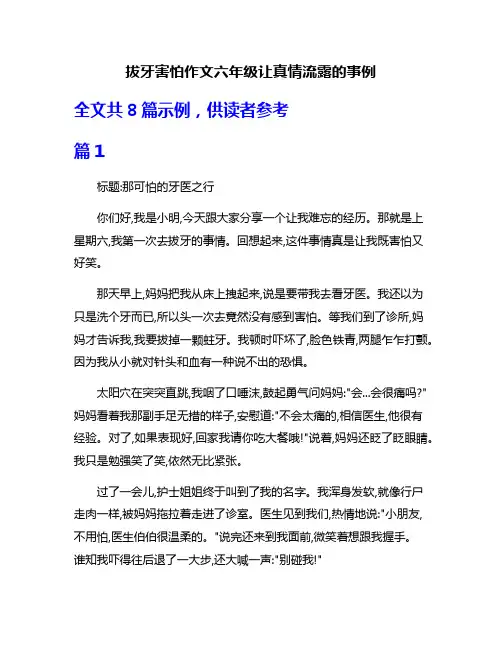 拔牙害怕作文六年级让真情流露的事例

全文共 8 篇示例，供读者参考

篇 1

标题:那可怕的牙医之行

你们好,我是小明,今天跟大家分享一个让我难忘的经历。那就是上星期六,我第一次去拔牙的事情。回想起来,这件事情真是让我既害怕又好笑。

那天早上,妈妈把我从床上拽起来,说是要带我去看牙医。我还以为只是洗个牙而已,所以头一次去竟然没有感到害怕。等我们到了诊所,妈妈才告诉我,我要拔掉一颗蛀牙。我顿时吓坏了,脸色铁青,两腿乍乍打颤。因为我从小就对针头和血有一种说不出的恐惧。

太阳穴在突突直跳,我咽了口唾沫,鼓起勇气问妈妈:"会...会很痛吗?"妈妈看着我那副手足无措的样子,安慰道:"不会太痛的,相信医生,他很有经验。对了,如果表现好,回家我请你吃大餐哦!"说着,妈妈还眨了眨眼睛。我只是勉强笑了笑,依然无比紧张。

过了一会儿,护士姐姐终于叫到了我的名字。我浑身发软,就像行尸走肉一样,被妈妈拖拉着走进了诊室。医生见到我们,热情地说:"小朋友,不用怕,医生伯伯很温柔的。"说完还来到我面前,微笑着想跟我握手。谁知我吓得往后退了一大步,还大喊一声:"别碰我!"